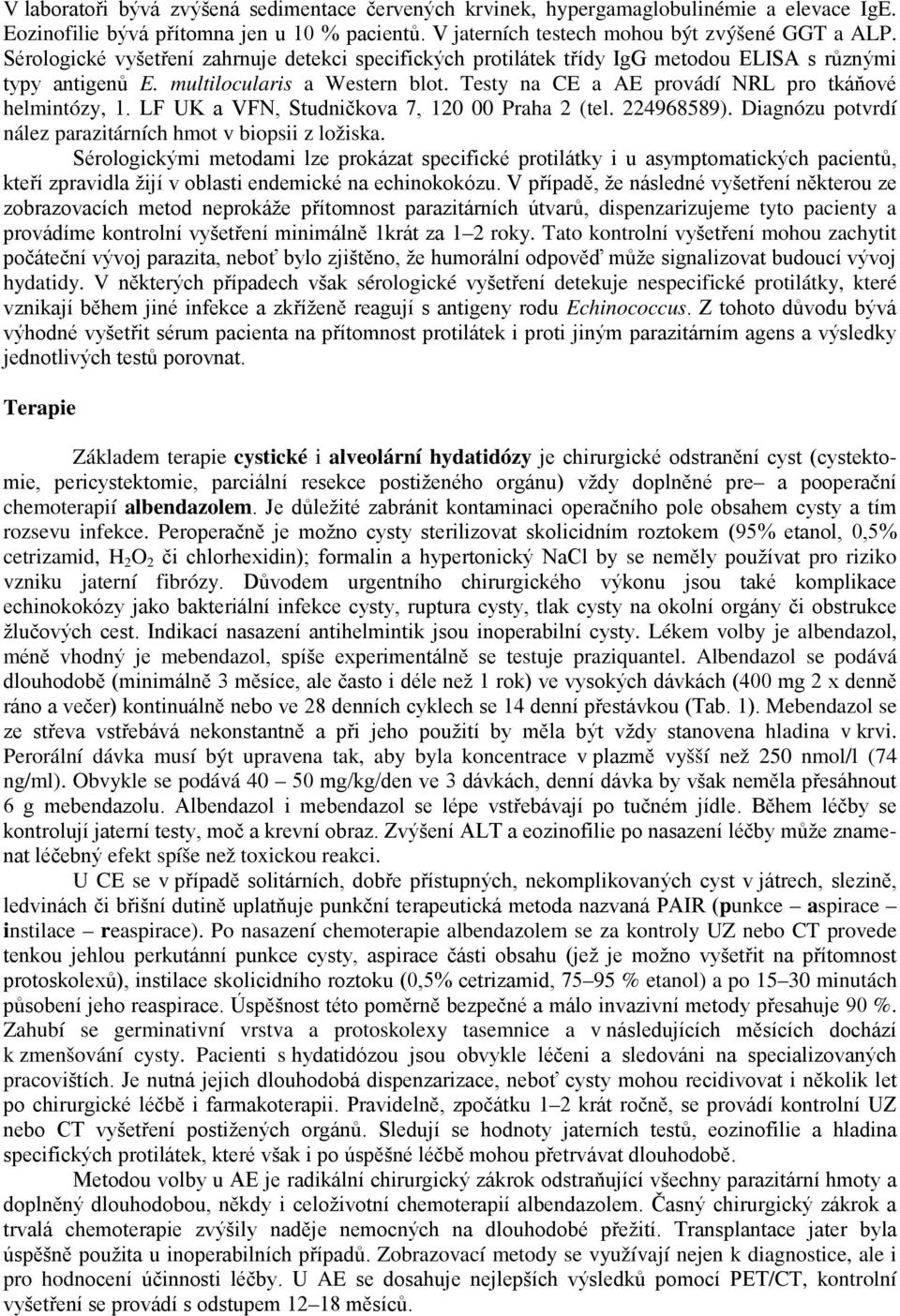 V laboratoři bývá zvýšená sedimentace červených krvinek, hypergamaglobulinémie a elevace IgE. Eozinofilie bývá přítomna jen u 10 % pacientů. V jaterních testech mohou být zvýšené GGT a ALP. Sérologické vyšetření zahrnuje detekci specifických protilátek třídy IgG metodou ELISA s různými typy antigenů E. multilocularis a Western blot. Testy na CE a AE provádí NRL pro tkáňové helmintózy, 1. LF UK a VFN, Studničkova 7, 120 00 Praha 2 (tel. 224968589). Diagnózu potvrdí nález parazitárních hmot v biopsii z ložiska.

Sérologickými metodami lze prokázat specifické protilátky i u asymptomatických pacientů, kteří zpravidla žijí v oblasti endemické na echinokokózu. V případě, že následné vyšetření některou ze zobrazovacích metod neprokáže přítomnost parazitárních útvarů, dispenzarizujeme tyto pacienty a provádíme kontrolní vyšetření minimálně 1krát za 1–2 roky. Tato kontrolní vyšetření mohou zachytit počáteční vývoj parazita, neboť bylo zjištěno, že humorální odpověď může signalizovat budoucí vývoj hydatidy. V některých případech však sérologické vyšetření detekuje nespecifické protilátky, které vznikají během jiné infekce a zkříženě reagují s antigeny rodu Echinococcus. Z tohoto důvodu bývá výhodné vyšetřit sérum pacienta na přítomnost protilátek i proti jiným parazitárním agens a výsledky jednotlivých testů porovnat.

Terapie

Základem terapie cystické i alveolární hydatidózy je chirurgické odstranění cyst (cystektomie, pericystektomie, parciální resekce postiženého orgánu) vždy doplněné pre– a pooperační chemoterapií albendazolem. Je důležité zabránit kontaminaci operačního pole obsahem cysty a tím rozsevu infekce. Peroperačně je možno cysty sterilizovat skolicidním roztokem (95% etanol, 0,5% cetrizamid, $H_2O_2$ či chlorhexidin); formalin a hypertonický NaCl by se neměly používat pro riziko vzniku jaterní fibrózy. Důvodem urgentního chirurgického výkonu jsou také komplikace echinokokózy jako bakteriální infekce cysty, ruptura cysty, tlak cysty na okolní orgány či obstrukce žlučových cest. Indikací nasazení antihelmintik jsou inoperabilní cysty. Lékem volby je albendazol, méně vhodný je mebendazol, spíše experimentálně se testuje praziquantel. Albendazol se podává dlouhodobě (minimálně 3 měsíce, ale často i déle než 1 rok) ve vysokých dávkách (400 mg 2 x denně ráno a večer) kontinuálně nebo ve 28 denních cyklech se 14 denní přestávkou (Tab. 1). Mebendazol se ze střeva vstřebává nekonstantně a při jeho použití by měla být vždy stanovena hladina v krvi. Perorální dávka musí být upravena tak, aby byla koncentrace v plazmě vyšší než 250 nmol/l (74 ng/ml). Obvykle se podává 40 – 50 mg/kg/den ve 3 dávkách, denní dávka by však neměla přesáhnout 6 g mebendazolu. Albendazol i mebendazol se lépe vstřebávají po tučném jídle. Během léčby se kontrolují jaterní testy, moč a krevní obraz. Zvýšení ALT a eozinofilie po nasazení léčby může znamenat léčebný efekt spíše než toxickou reakci.

U CE se v případě solitárních, dobře přístupných, nekomplikovaných cyst v játrech, slezině, ledvinách či břišní dutině uplatňuje punkční terapeutická metoda nazvaná PAIR (punkce – aspirace – instilace – reaspirace). Po nasazení chemoterapie albendazolem se za kontroly UZ nebo CT provede tenkou jehlou perkutánní punkce cysty, aspirace části obsahu (jež je možno vyšetřit na přítomnost protoskolexů), instilace skolicidního roztoku (0,5% cetrizamid, 75–95 % etanol) a po 15–30 minutách působení jeho reaspirace. Úspěšnost této poměrně bezpečné a málo invazivní metody přesahuje 90 %. Zahubí se germinativní vrstva a protoskolexy tasemnice a v následujících měsících dochází k zmenšování cysty. Pacienti s hydatidózou jsou obvykle léčeni a sledováni na specializovaných pracovištích. Je nutná jejich dlouhodobá dispenzarizace, neboť cysty mohou recidivovat i několik let po chirurgické léčbě i farmakoterapii. Pravidelně, zpočátku 1–2 krát ročně, se provádí kontrolní UZ nebo CT vyšetření postižených orgánů. Sledují se hodnoty jaterních testů, eozinofilie a hladina specifických protilátek, které však i po úspěšné léčbě mohou přetrvávat dlouhodobě.

Metodou volby u AE je radikální chirurgický zákrok odstraňující všechny parazitární hmoty a doplněný dlouhodobou, někdy i celoživotní chemoterapií albendazolem. Časný chirurgický zákrok a trvalá chemoterapie zvýšily naděje nemocných na dlouhodobé přežití. Transplantace jater byla úspěšně použita u inoperabilních případů. Zobrazovací metody se využívají nejen k diagnostice, ale i pro hodnocení účinnosti léčby. U AE se dosahuje nejlepších výsledků pomocí PET/CT, kontrolní vyšetření se provádí s odstupem 12–18 měsíců.